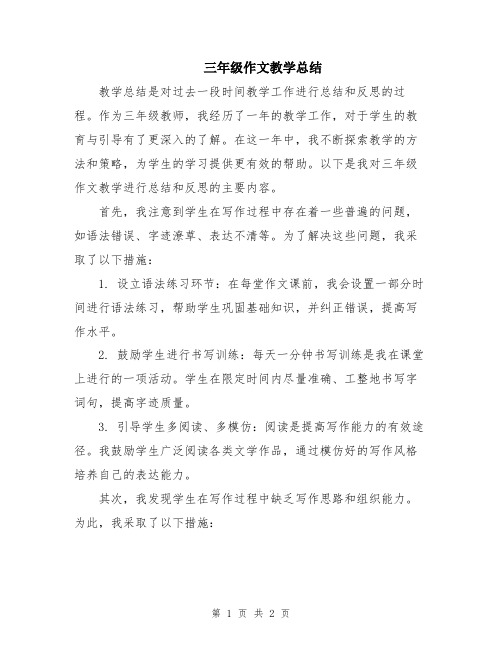 三年级作文教学总结

教学总结是对过去一段时间教学工作进行总结和反思的过程。作为三年级教师，我经历了一年的教学工作，对于学生的教育与引导有了更深入的了解。在这一年中，我不断探索教学的方法和策略，为学生的学习提供更有效的帮助。以下是我对三年级作文教学进行总结和反思的主要内容。

首先，我注意到学生在写作过程中存在着一些普遍的问题，如语法错误、字迹潦草、表达不清等。为了解决这些问题，我采取了以下措施：

1. 设立语法练习环节：在每堂作文课前，我会设置一部分时间进行语法练习，帮助学生巩固基础知识，并纠正错误，提高写作水平。

2. 鼓励学生进行书写训练：每天一分钟书写训练是我在课堂上进行的一项活动。学生在限定时间内尽量准确、工整地书写字词句，提高字迹质量。

3. 引导学生多阅读、多模仿：阅读是提高写作能力的有效途径。我鼓励学生广泛阅读各类文学作品，通过模仿好的写作风格培养自己的表达能力。

其次，我发现学生在写作过程中缺乏写作思路和组织能力。为此，我采取了以下措施：

第 1 页 共 2 页